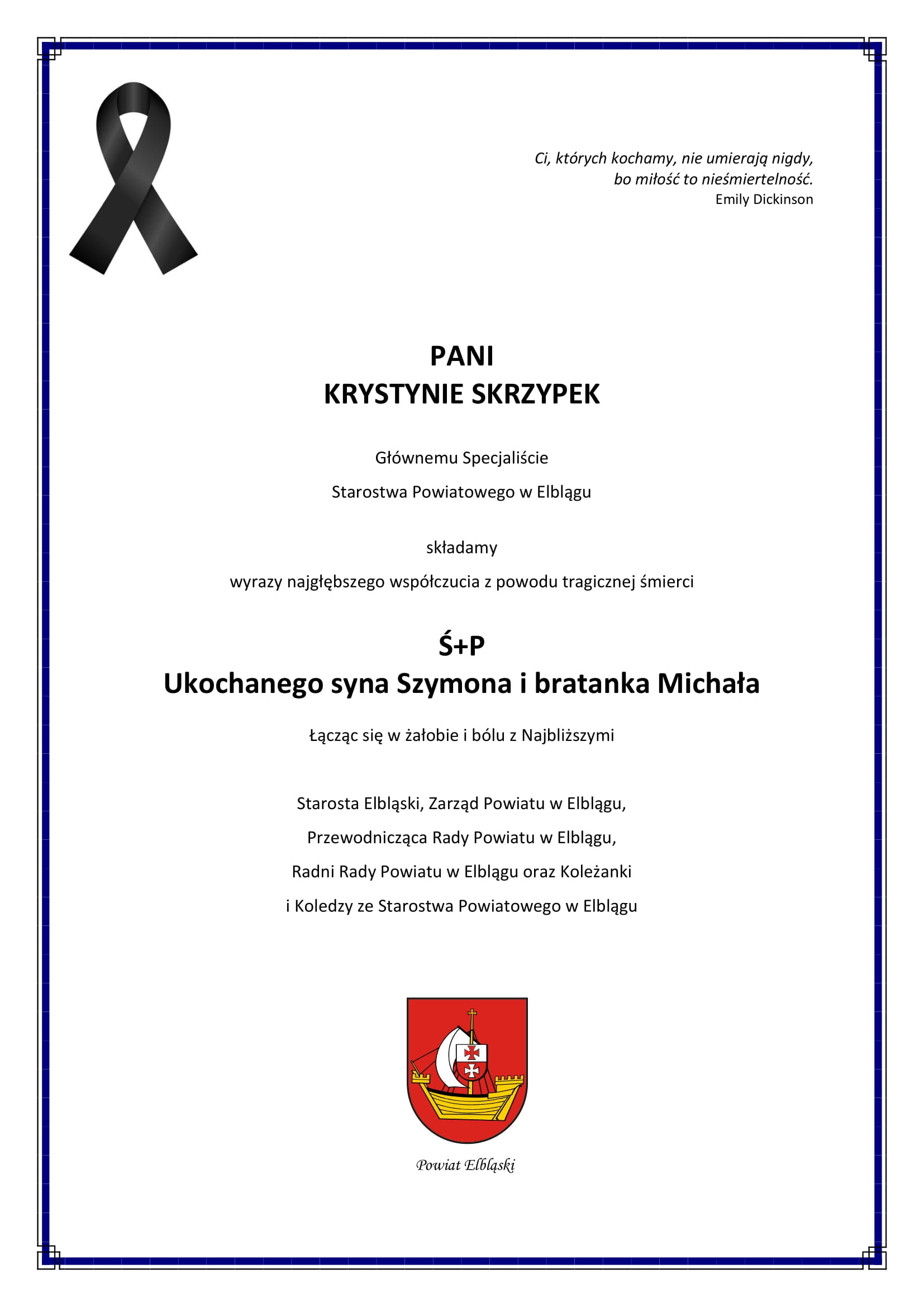 Ci, których kochamy, nie umierają nigdy, bo miłość to nieśmiertelność.
Emily Dickinson

PANI
KRYSTYNIE SKRZYPEK

Głównemu Specjaliście
Starostwa Powiatowego w Elblągu

składamy
wyrazy najgłębszego współczucia z powodu tragicznej śmierci

Ś+P
Ukochanego syna Szymona i bratanka Michała

Łącząc się w żałobie i bólu z Najbliższymi

Starosta Elbląski, Zarząd Powiatu w Elblągu,
Przewodnicząca Rady Powiatu w Elblągu,
Radni Rady Powiatu w Elblągu oraz Koleżanki
i Koledzy ze Starostwa Powiatowego w Elblągu

Powiat Elbląski